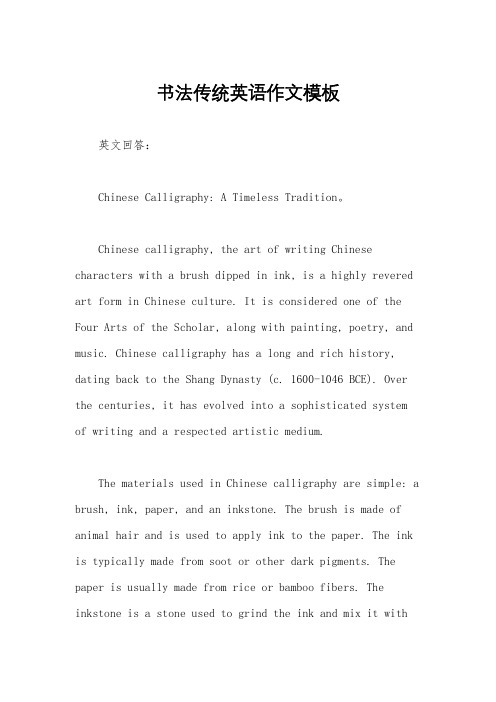 书法传统英语作文模板

英文回答：

Chinese Calligraphy: A Timeless Tradition。

Chinese calligraphy, the art of writing Chinese characters with a brush dipped in ink, is a highly revered art form in Chinese culture. It is considered one of the Four Arts of the Scholar, along with painting, poetry, and music. Chinese calligraphy has a long and rich history, dating back to the Shang Dynasty (c. 1600-1046 BCE). Over the centuries, it has evolved into a sophisticated system of writing and a respected artistic medium.

The materials used in Chinese calligraphy are simple: a brush, ink, paper, and an inkstone. The brush is made of animal hair and is used to apply ink to the paper. The ink is typically made from soot or other dark pigments. The paper is usually made from rice or bamboo fibers. The inkstone is a stone used to grind the ink and mix it with